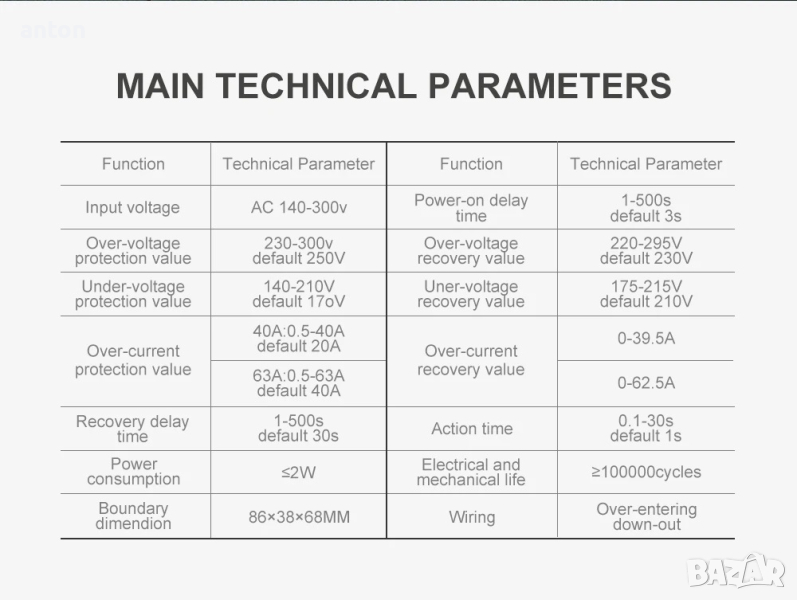 anton

MAIN TECHNICAL PARAMETERS

| Function | Technical Parameter | Function | Technical Parameter |
|---|---|---|---|
| Input voltage | AC 140-300v | Power-on delay time | 1-500s default 3s |
| Over-voltage protection value | 230-300v default 250V | Over-voltage recovery value | 220-295V default 230V |
| Under-voltage protection value | 140-210V default 17oV | Uner-voltage recovery value | 175-215V default 210V |
| Over-current protection value | 40A:0.5-40A default 20A | Over-current recovery value | 0-39.5A |
| | 63A:0.5-63A default 40A | | 0-62.5A |
| Recovery delay time | 1-500s default 30s | Action time | 0.1-30s default 1s |
| Power consumption | ≤2W | Electrical and mechanical life | ≥100000cycles |
| Boundary dimendion | 86×38×68MM | Wiring | Over-entering down-out |

BAZAR